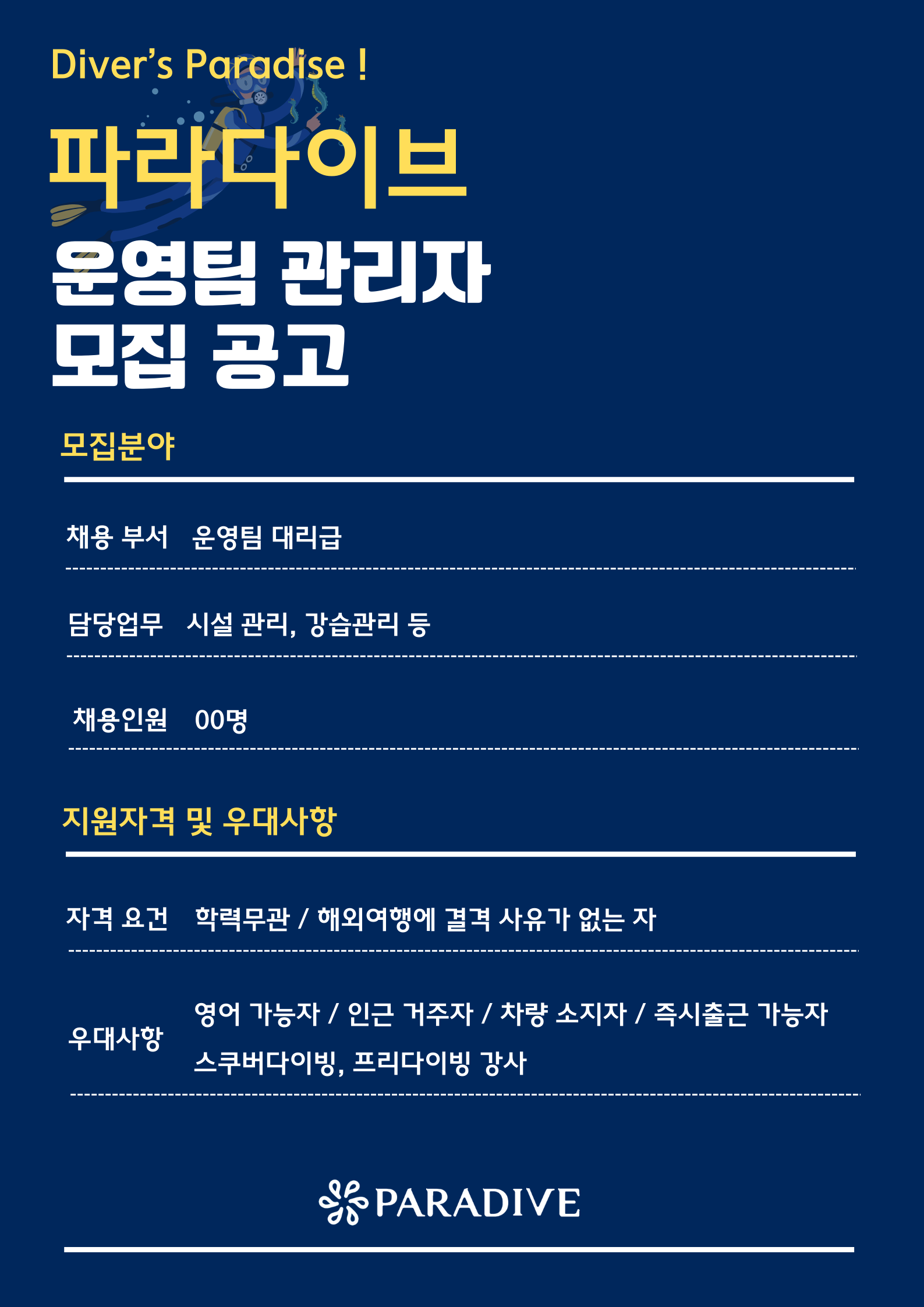 Diver's Paradise !

파라다이브

운영팀 관리자
모집 공고

모집분야

채용 부서 운영팀 대리급

담당업무 시설 관리, 강습관리 등

채용인원 00명

지원자격 및 우대사항

자격 요건 학력무관 / 해외여행에 결격 사유가 없는 자

우대사항
영어 가능자 / 인근 거주자 / 차량 소지자 / 즉시출근 가능자
스쿠버다이빙, 프리다이빙 강사

PARADIVE